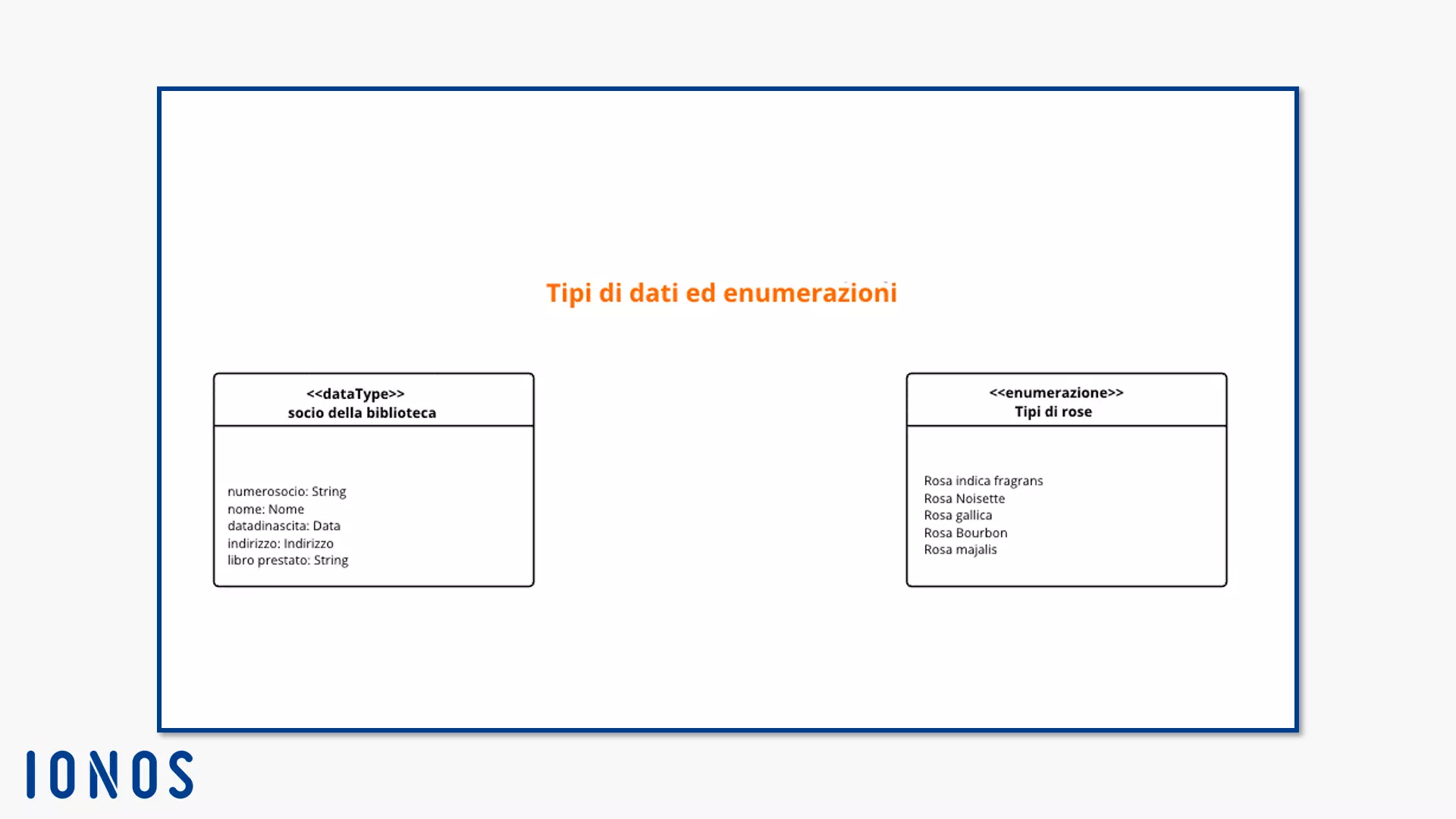 Tipi di dati ed enumerazioni

<<dataType>>
socio della biblioteca

numerosocio: String
nome: Nome
datadinascita: Data
indirizzo: Indirizzo
libro prestato: String

<<enumerazione>>
Tipi di rose

Rosa indica fragrans
Rosa Noisette
Rosa gallica
Rosa Bourbon
Rosa majalis

IONOS